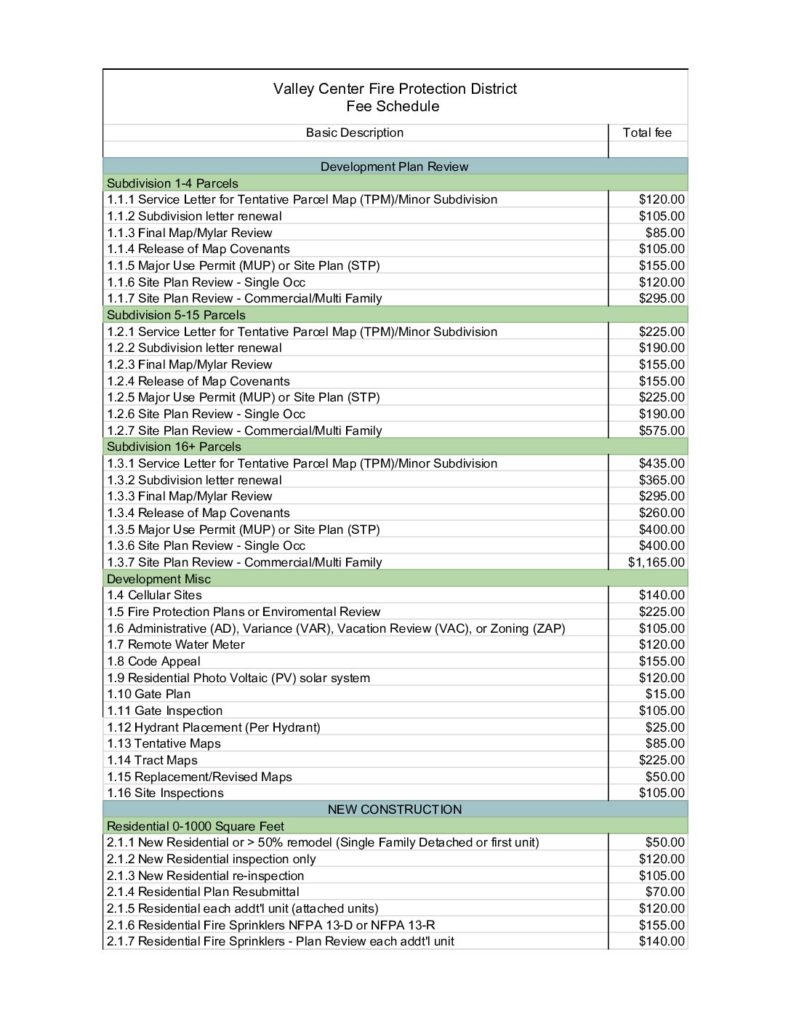 Valley Center Fire Protection District
Fee Schedule

| Basic Description | Total fee |
|---|---|
| Development Plan Review | |
| Subdivision 1-4 Parcels | |
| 1.1.1 Service Letter for Tentative Parcel Map (TPM)/Minor Subdivision | $120.00 |
| 1.1.2 Subdivision letter renewal | $105.00 |
| 1.1.3 Final Map/Mylar Review | $85.00 |
| 1.1.4 Release of Map Covenants | $105.00 |
| 1.1.5 Major Use Permit (MUP) or Site Plan (STP) | $155.00 |
| 1.1.6 Site Plan Review - Single Occ | $120.00 |
| 1.1.7 Site Plan Review - Commercial/Multi Family | $295.00 |
| Subdivision 5-15 Parcels | |
| 1.2.1 Service Letter for Tentative Parcel Map (TPM)/Minor Subdivision | $225.00 |
| 1.2.2 Subdivision letter renewal | $190.00 |
| 1.2.3 Final Map/Mylar Review | $155.00 |
| 1.2.4 Release of Map Covenants | $155.00 |
| 1.2.5 Major Use Permit (MUP) or Site Plan (STP) | $225.00 |
| 1.2.6 Site Plan Review - Single Occ | $190.00 |
| 1.2.7 Site Plan Review - Commercial/Multi Family | $575.00 |
| Subdivision 16+ Parcels | |
| 1.3.1 Service Letter for Tentative Parcel Map (TPM)/Minor Subdivision | $435.00 |
| 1.3.2 Subdivision letter renewal | $365.00 |
| 1.3.3 Final Map/Mylar Review | $295.00 |
| 1.3.4 Release of Map Covenants | $260.00 |
| 1.3.5 Major Use Permit (MUP) or Site Plan (STP) | $400.00 |
| 1.3.6 Site Plan Review - Single Occ | $400.00 |
| 1.3.7 Site Plan Review - Commercial/Multi Family | $1,165.00 |
| Development Misc | |
| 1.4 Cellular Sites | $140.00 |
| 1.5 Fire Protection Plans or Enviromental Review | $225.00 |
| 1.6 Administrative (AD), Variance (VAR), Vacation Review (VAC), or Zoning (ZAP) | $105.00 |
| 1.7 Remote Water Meter | $120.00 |
| 1.8 Code Appeal | $155.00 |
| 1.9 Residential Photo Voltaic (PV) solar system | $120.00 |
| 1.10 Gate Plan | $15.00 |
| 1.11 Gate Inspection | $105.00 |
| 1.12 Hydrant Placement (Per Hydrant) | $25.00 |
| 1.13 Tentative Maps | $85.00 |
| 1.14 Tract Maps | $225.00 |
| 1.15 Replacement/Revised Maps | $50.00 |
| 1.16 Site Inspections | $105.00 |
| NEW CONSTRUCTION | |
| Residential 0-1000 Square Feet | |
| 2.1.1 New Residential or > 50% remodel (Single Family Detached or first unit) | $50.00 |
| 2.1.2 New Residential inspection only | $120.00 |
| 2.1.3 New Residential re-inspection | $105.00 |
| 2.1.4 Residential Plan Resubmittal | $70.00 |
| 2.1.5 Residential each addt'l unit (attached units) | $120.00 |
| 2.1.6 Residential Fire Sprinklers NFPA 13-D or NFPA 13-R | $155.00 |
| 2.1.7 Residential Fire Sprinklers - Plan Review each addt'l unit | $140.00 |